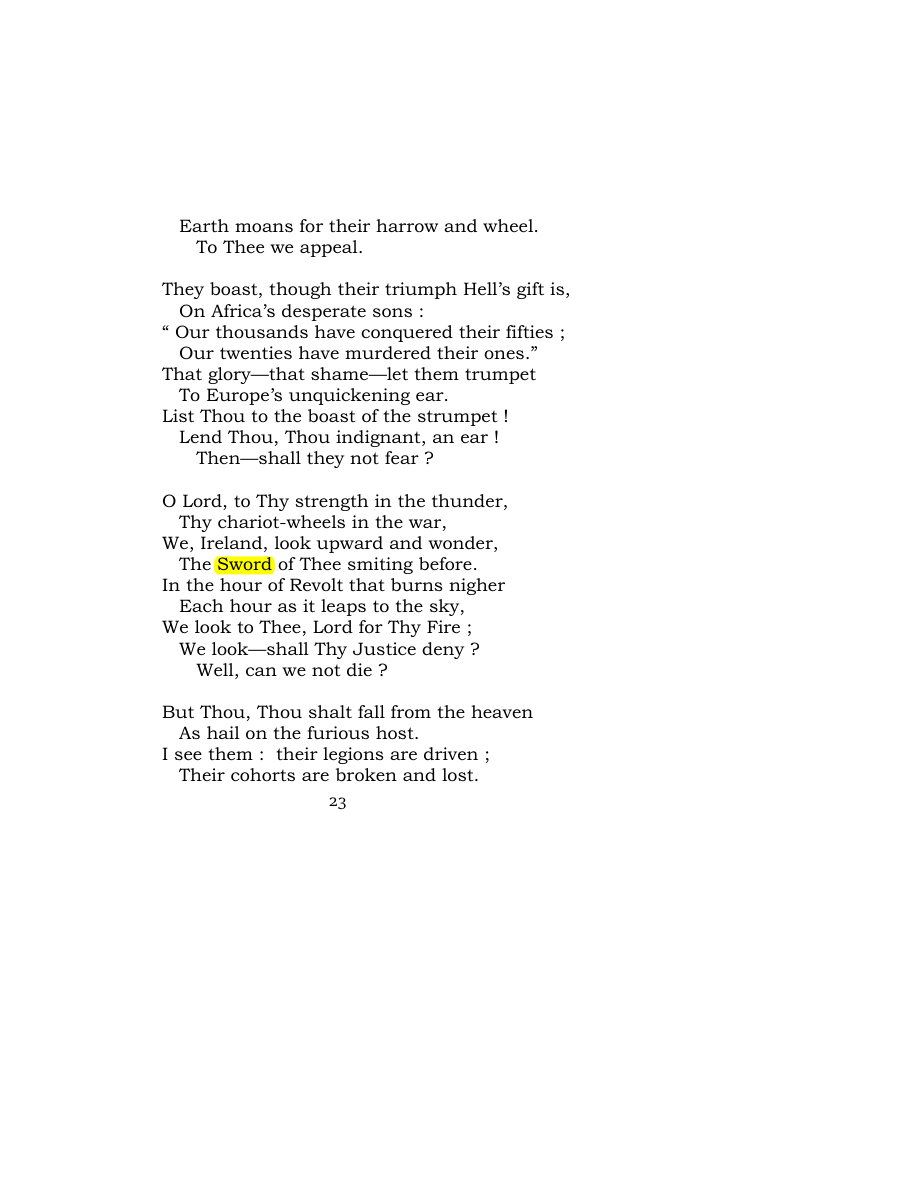 Earth moans for their harrow and wheel.
To Thee we appeal.

They boast, though their triumph Hell's gift is,
On Africa's desperate sons :
" Our thousands have conquered their fifties ;
Our twenties have murdered their ones."
That glory—that shame—let them trumpet
To Europe's unquickening ear.
List Thou to the boast of the strumpet !
Lend Thou, Thou indignant, an ear !
Then—shall they not fear ?

O Lord, to Thy strength in the thunder,
Thy chariot-wheels in the war,
We, Ireland, look upward and wonder,
The Sword of Thee smiting before.
In the hour of Revolt that burns nigher
Each hour as it leaps to the sky,
We look to Thee, Lord for Thy Fire ;
We look—shall Thy Justice deny ?
Well, can we not die ?

But Thou, Thou shalt fall from the heaven
As hail on the furious host.
I see them : their legions are driven ;
Their cohorts are broken and lost.

23